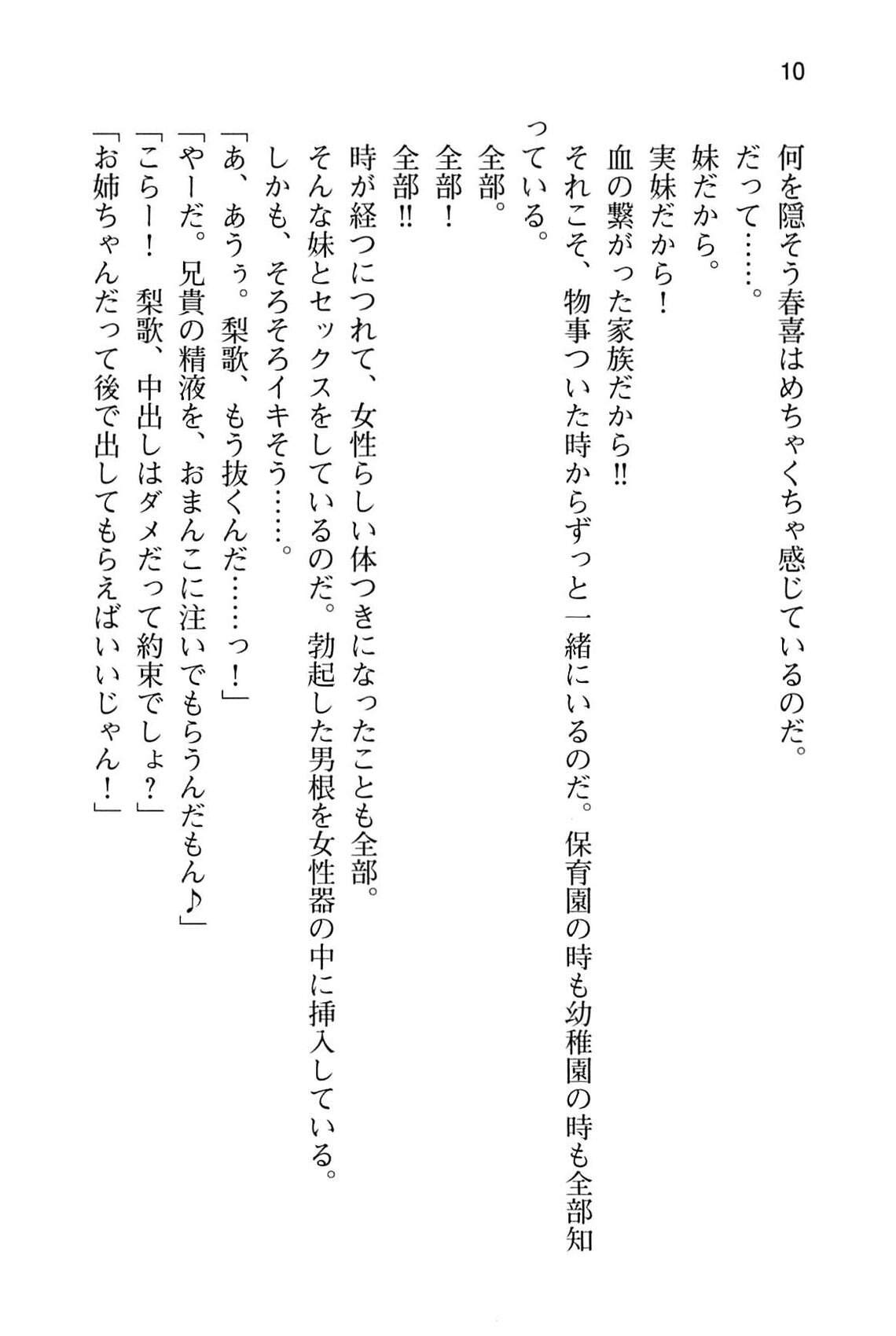 10

何を隠そう春喜はめちゃくちゃ感じているのだ。
だって……。
妹だから。
実妹だから！
血の繋がった家族だから‼
それこそ、物事ついた時からずっと一緒にいるのだ。保育園の時も幼稚園の時も全部知っている。
全部。
全部！
全部‼
時が経つにつれて、女性らしい体つきになったことも全部。
そんな妹とセックスをしているのだ。勃起した男根を女性器の中に挿入している。
しかも、そろそろイキそう……。
「あ、あうぅ。梨歌、もう抜くんだ……っ！」
「やーだ。兄貴の精液を、おまんこに注いでもらうんだもん♪」
「こらー！　梨歌、中出しはダメだって約束でしょ？」
「お姉ちゃんだって後で出してもらえばいいじゃん！」